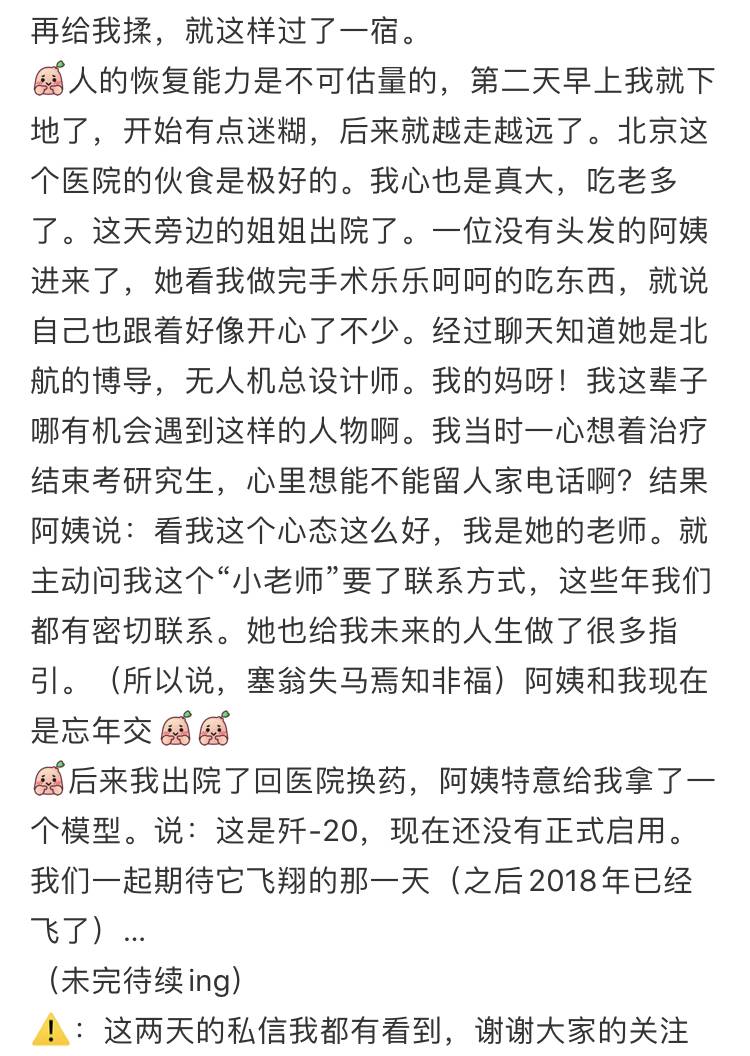 再给我揉，就这样过了一宿。
人的恢复能力是不可估量的，第二天早上我就下地了，开始有点迷糊，后来就越走越远了。北京这个医院的伙食是极好的。我心也是真大，吃老多了。这天旁边的姐姐出院了。一位没有头发的阿姨进来了，她看我做完手术乐乐呵呵的吃东西，就说自己也跟着好像开心了不少。经过聊天知道她是北航的博导，无人机总设计师。我的妈呀！我这辈子哪有机会遇到这样的人物啊。我当时一心想着治疗结束考研究生，心里想能不能留人家电话啊？结果阿姨说：看我这个心态这么好，我是她的老师。就主动问我这个“小老师”要了联系方式，这些年我们都有密切联系。她也给我未来的人生做了很多指引。（所以说，塞翁失马焉知非福）阿姨和我现在是忘年交
后来我出院了回医院换药，阿姨特意给我拿了一个模型。说：这是歼-20，现在还没有正式启用。我们一起期待它飞翔的那一天（之后2018年已经飞了）...
（未完待续ing）
⚠️：这两天的私信我都有看到，谢谢大家的关注